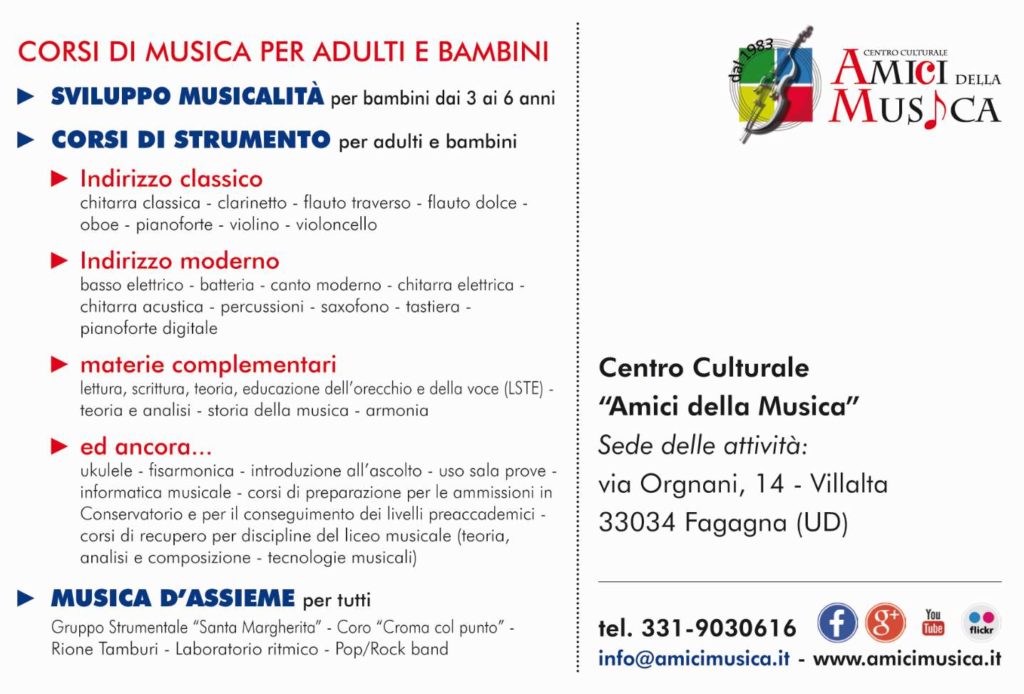 CORSI DI MUSICA PER ADULTI E BAMBINI

SVILUPPO MUSICALITÀ per bambini dai 3 ai 6 anni

CORSI DI STRUMENTO per adulti e bambini

Indirizzo classico
chitarra classica - clarinetto - flauto traverso - flauto dolce - oboe - pianoforte - violino - violoncello

Indirizzo moderno
basso elettrico - batteria - canto moderno - chitarra elettrica - chitarra acustica - percussioni - saxofono - tastiera - pianoforte digitale

materie complementari
lettura, scrittura, teoria, educazione dell'orecchio e della voce (LSTE) - teoria e analisi - storia della musica - armonia

ed ancora...
ukulele - fisarmonica - introduzione all'ascolto - uso sala prove - informatica musicale - corsi di preparazione per le ammissioni in Conservatorio e per il conseguimento dei livelli preaccademici - corsi di recupero per discipline del liceo musicale (teoria, analisi e composizione - tecnologie musicali)

MUSICA D'ASSIEME per tutti
Gruppo Strumentale "Santa Margherita" - Coro "Croma col punto" - Rione Tamburi - Laboratorio ritmico - Pop/Rock band

dal 1983
CENTRO CULTURALE
AMICI DELLA MUSICA

Centro Culturale
"Amici della Musica"
Sede delle attività:
via Orgnani, 14 - Villalta
33034 Fagagna (UD)

tel. 331-9030616
You Tube
flickr
info@amicimusica.it - www.amicimusica.it